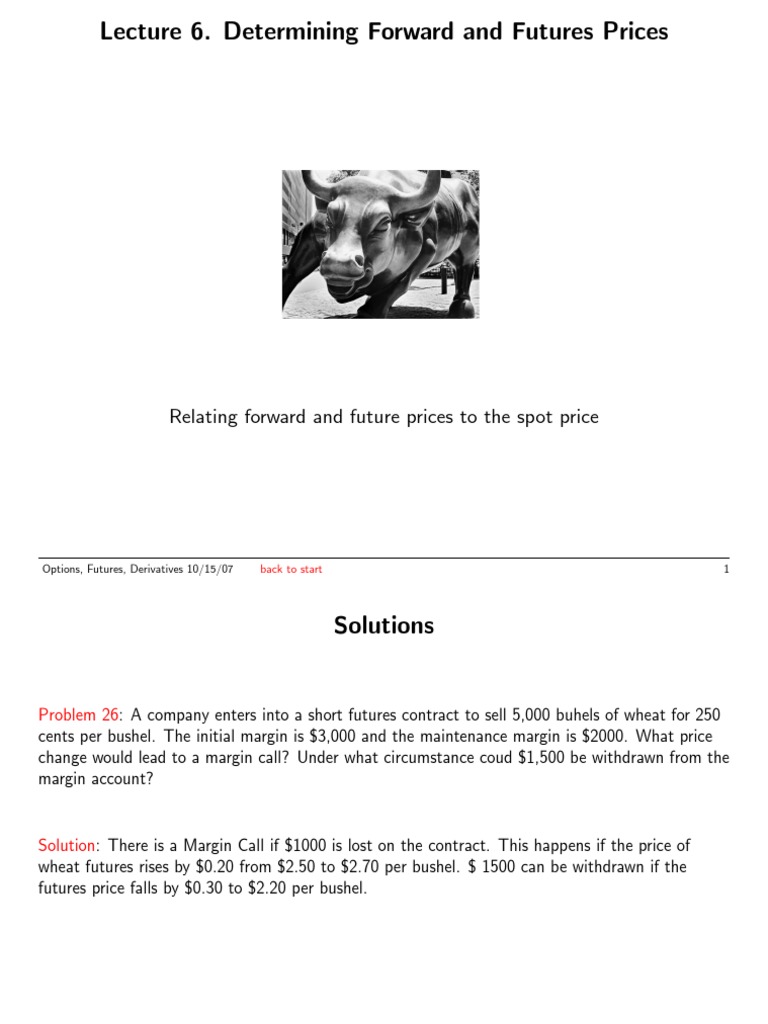 Lecture 6. Determining Forward and Futures Prices

Relating forward and future prices to the spot price

Options, Futures, Derivatives 10/15/07 back to start 1

Solutions

Problem 26: A company enters into a short futures contract to sell 5,000 buhels of wheat for 250 cents per bushel. The initial margin is \$3,000 and the maintenance margin is \$2000. What price change would lead to a margin call? Under what circumstance coud \$1,500 be withdrawn from the margin account?

Solution: There is a Margin Call if \$1000 is lost on the contract. This happens if the price of wheat futures rises by \$0.20 from \$2.50 to \$2.70 per bushel. \$ 1500 can be withdrawn if the futures price falls by \$0.30 to \$2.20 per bushel.